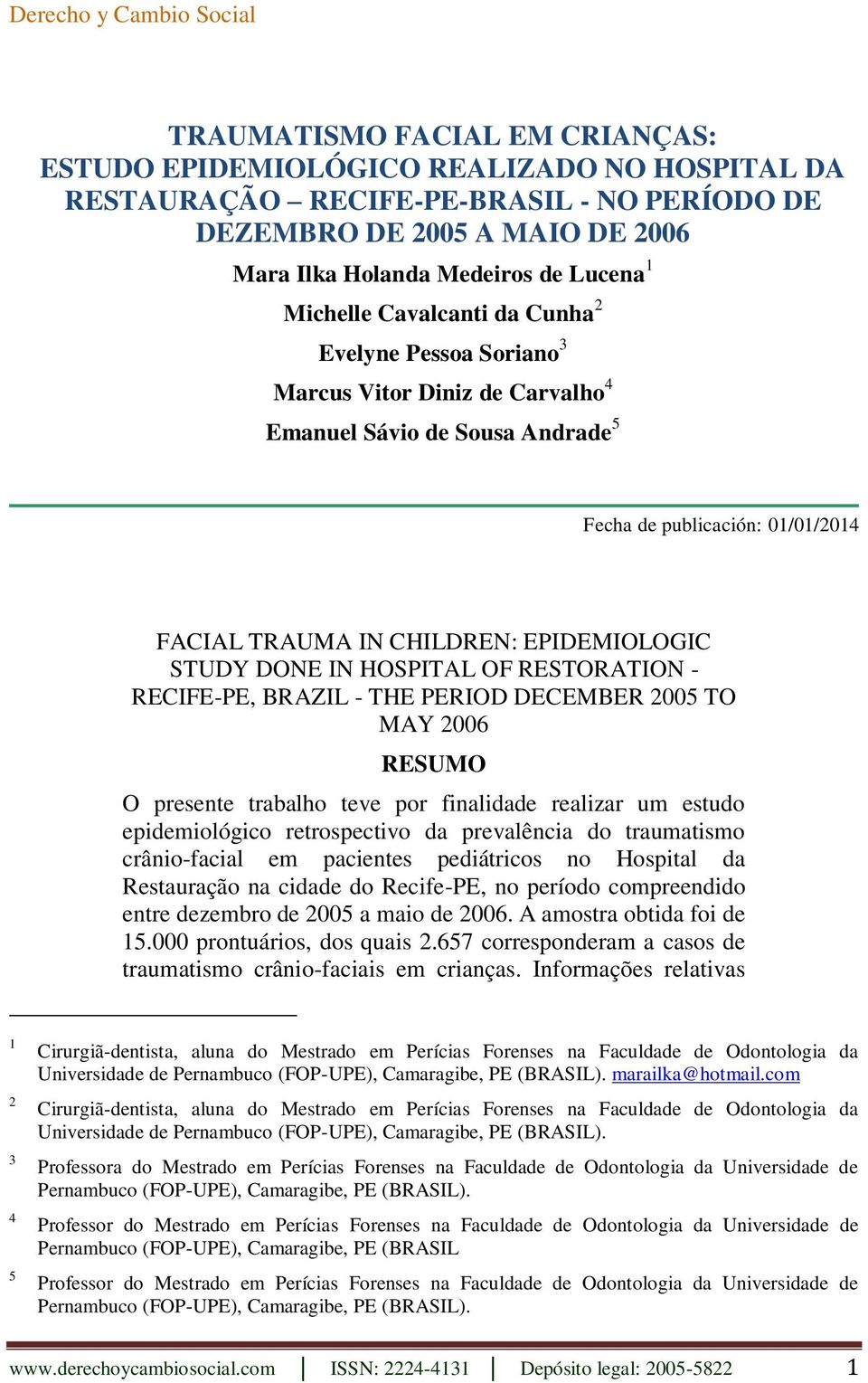 Derecho y Cambio Social

TRAUMATISMO FACIAL EM CRIANÇAS: ESTUDO EPIDEMIOLÓGICO REALIZADO NO HOSPITAL DA RESTAURAÇÃO – RECIFE-PE-BRASIL - NO PERÍODO DE DEZEMBRO DE 2005 A MAIO DE 2006

Mara Ilka Holanda Medeiros de Lucena$^1$

Michelle Cavalcanti da Cunha$^2$

Evelyne Pessoa Soriano$^3$

Marcus Vitor Diniz de Carvalho$^4$

Emanuel Sávio de Sousa Andrade$^5$

Fecha de publicación: 01/01/2014

FACIAL TRAUMA IN CHILDREN: EPIDEMIOLOGIC STUDY DONE IN HOSPITAL OF RESTORATION - RECIFE-PE, BRAZIL - THE PERIOD DECEMBER 2005 TO MAY 2006

RESUMO

O presente trabalho teve por finalidade realizar um estudo epidemiológico retrospectivo da prevalência do traumatismo crânio-facial em pacientes pediátricos no Hospital da Restauração na cidade do Recife-PE, no período compreendido entre dezembro de 2005 a maio de 2006. A amostra obtida foi de 15.000 prontuários, dos quais 2.657 corresponderam a casos de traumatismo crânio-faciais em crianças. Informações relativas

$^1$ Cirurgiã-dentista, aluna do Mestrado em Perícias Forenses na Faculdade de Odontologia da Universidade de Pernambuco (FOP-UPE), Camaragibe, PE (BRASIL). marailka@hotmail.com

$^2$ Cirurgiã-dentista, aluna do Mestrado em Perícias Forenses na Faculdade de Odontologia da Universidade de Pernambuco (FOP-UPE), Camaragibe, PE (BRASIL).

$^3$ Professora do Mestrado em Perícias Forenses na Faculdade de Odontologia da Universidade de Pernambuco (FOP-UPE), Camaragibe, PE (BRASIL).

$^4$ Professor do Mestrado em Perícias Forenses na Faculdade de Odontologia da Universidade de Pernambuco (FOP-UPE), Camaragibe, PE (BRASIL

$^5$ Professor do Mestrado em Perícias Forenses na Faculdade de Odontologia da Universidade de Pernambuco (FOP-UPE), Camaragibe, PE (BRASIL).

www.derechoycambiosocial.com | ISSN: 2224-4131 | Depósito legal: 2005-5822 1